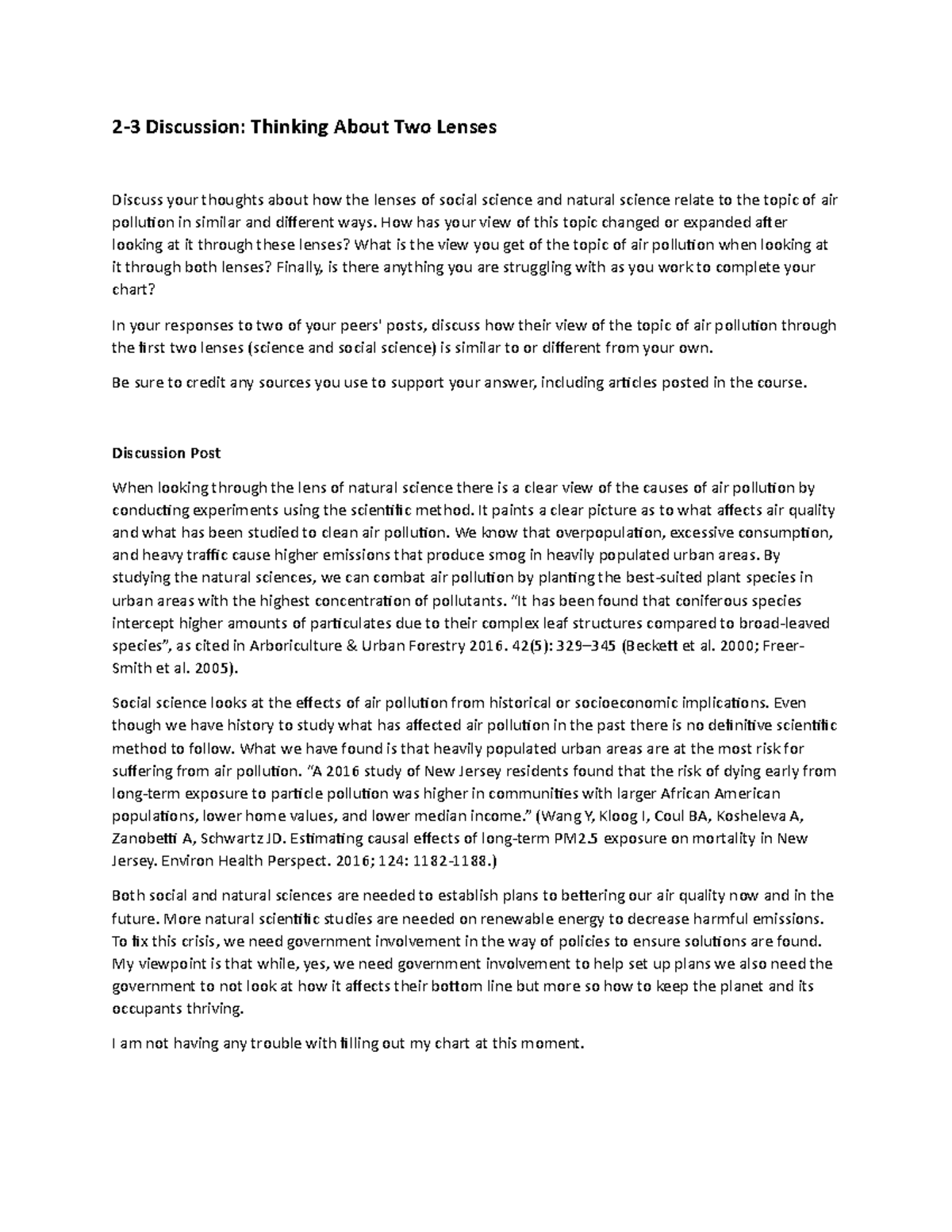 2-3 Discussion: Thinking About Two Lenses

Discuss your thoughts about how the lenses of social science and natural science relate to the topic of air pollution in similar and different ways. How has your view of this topic changed or expanded after looking at it through these lenses? What is the view you get of the topic of air pollution when looking at it through both lenses? Finally, is there anything you are struggling with as you work to complete your chart?

In your responses to two of your peers' posts, discuss how their view of the topic of air pollution through the first two lenses (science and social science) is similar to or different from your own.

Be sure to credit any sources you use to support your answer, including articles posted in the course.

Discussion Post

When looking through the lens of natural science there is a clear view of the causes of air pollution by conducting experiments using the scientific method. It paints a clear picture as to what affects air quality and what has been studied to clean air pollution. We know that overpopulation, excessive consumption, and heavy traffic cause higher emissions that produce smog in heavily populated urban areas. By studying the natural sciences, we can combat air pollution by planting the best-suited plant species in urban areas with the highest concentration of pollutants. "It has been found that coniferous species intercept higher amounts of particulates due to their complex leaf structures compared to broad-leaved species", as cited in Arboriculture & Urban Forestry 2016. 42(5): 329–345 (Beckett et al. 2000; Freer-Smith et al. 2005).

Social science looks at the effects of air pollution from historical or socioeconomic implications. Even though we have history to study what has affected air pollution in the past there is no definitive scientific method to follow. What we have found is that heavily populated urban areas are at the most risk for suffering from air pollution. "A 2016 study of New Jersey residents found that the risk of dying early from long-term exposure to particle pollution was higher in communities with larger African American populations, lower home values, and lower median income." (Wang Y, Kloog I, Coul BA, Kosheleva A, Zanobetti A, Schwartz JD. Estimating causal effects of long-term PM2.5 exposure on mortality in New Jersey. Environ Health Perspect. 2016; 124: 1182-1188.)

Both social and natural sciences are needed to establish plans to bettering our air quality now and in the future. More natural scientific studies are needed on renewable energy to decrease harmful emissions. To fix this crisis, we need government involvement in the way of policies to ensure solutions are found. My viewpoint is that while, yes, we need government involvement to help set up plans we also need the government to not look at how it affects their bottom line but more so how to keep the planet and its occupants thriving.

I am not having any trouble with filling out my chart at this moment.